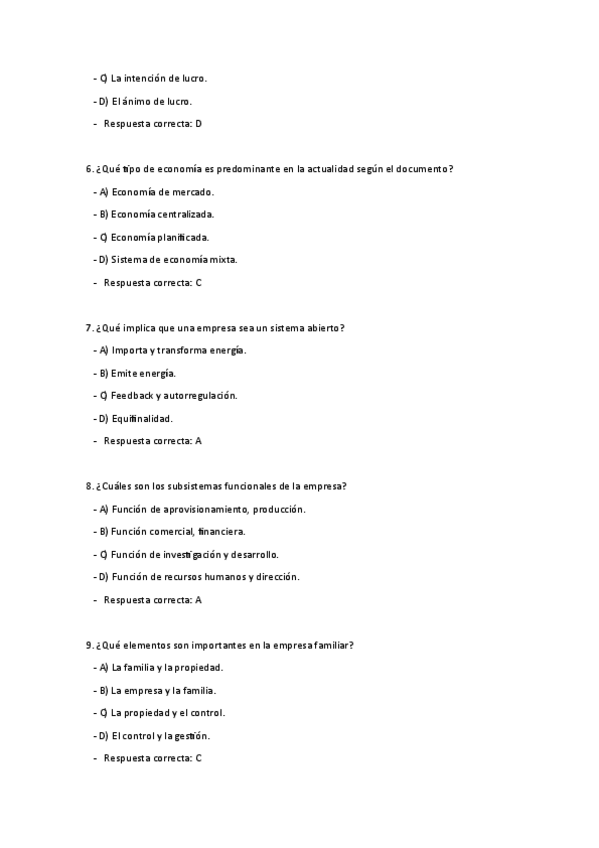 - C) La intención de lucro.
- D) El ánimo de lucro.
- Respuesta correcta: D

6. ¿Qué tipo de economía es predominante en la actualidad según el documento?
- A) Economía de mercado.
- B) Economía centralizada.
- C) Economía planificada.
- D) Sistema de economía mixta.
- Respuesta correcta: C

7. ¿Qué implica que una empresa sea un sistema abierto?
- A) Importa y transforma energía.
- B) Emite energía.
- C) Feedback y autorregulación.
- D) Equifinalidad.
- Respuesta correcta: A

8. ¿Cuáles son los subsistemas funcionales de la empresa?
- A) Función de aprovisionamiento, producción.
- B) Función comercial, financiera.
- C) Función de investigación y desarrollo.
- D) Función de recursos humanos y dirección.
- Respuesta correcta: A

9. ¿Qué elementos son importantes en la empresa familiar?
- A) La familia y la propiedad.
- B) La empresa y la familia.
- C) La propiedad y el control.
- D) El control y la gestión.
- Respuesta correcta: C